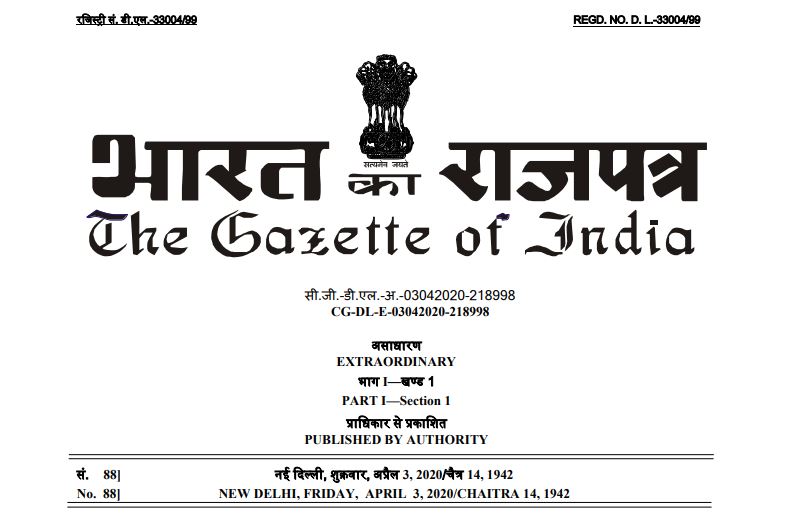 रजिस्ट्री सं. डी.एल.-33004/99

REGD. NO. D. L.-33004/99

सत्यमेव जयते

भारत का राजपत्र
The Gazette of India

सी.जी.-डी.एल.-अ.-03042020-218998
CG-DL-E-03042020-218998

असाधारण
EXTRAORDINARY
भाग I—खण्ड 1
PART I—Section 1
प्राधिकार से प्रकाशित
PUBLISHED BY AUTHORITY

सं. 88] नई दिल्ली, शुक्रवार, अप्रैल 3, 2020/चैत्र 14, 1942
No. 88] NEW DELHI, FRIDAY, APRIL 3, 2020/CHAITRA 14, 1942